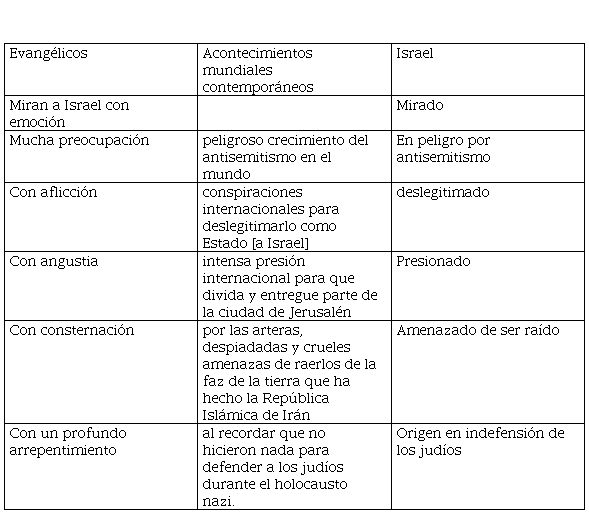 | Evangélicos | Acontecimientos mundiales contemporáneos | Israel |
|---|---|---|
| Miran a Israel con emoción | | Mirado |
| Mucha preocupación | peligroso crecimiento del antisemitismo en el mundo | En peligro por antisemitismo |
| Con aflicción | conspiraciones internacionales para deslegitimarlo como Estado [a Israel] | deslegitimado |
| Con angustia | intensa presión internacional para que divida y entregue parte de la ciudad de Jerusalén | Presionado |
| Con consternación | por las arteras, despiadadas y crueles amenazas de raerlos de la faz de la tierra que ha hecho la República Islámica de Irán | Amenazado de ser raído |
| Con un profundo arrepentimiento | al recordar que no hicieron nada para defender a los judíos durante el holocausto nazi. | Origen en indefensión de los judíos |